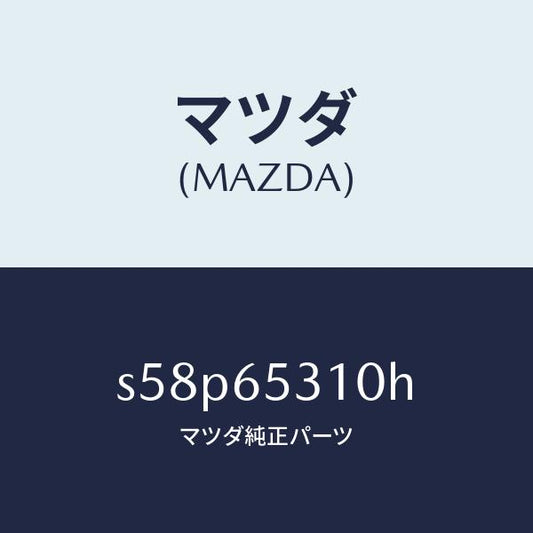 マツダ
(MAZDA)

s58p65310h
マツダ純正パーツ